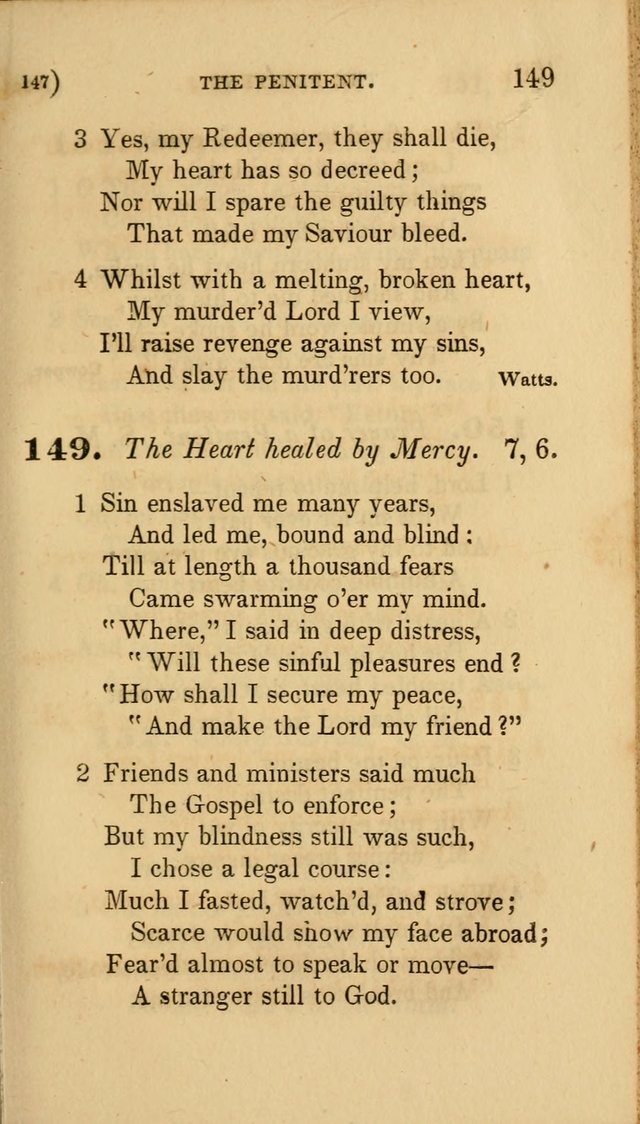 147)　THE PENITENT.　149

3 Yes, my Redeemer, they shall die,
My heart has so decreed;
Nor will I spare the guilty things
That made my Saviour bleed.

4 Whilst with a melting, broken heart,
My murder'd Lord I view,
I'll raise revenge against my sins,
And slay the murd'rers too.　Watts.

149. The Heart healed by Mercy. 7, 6.

1 Sin enslaved me many years,
And led me, bound and blind:
Till at length a thousand fears
Came swarming o'er my mind.
"Where," I said in deep distress,
"Will these sinful pleasures end?
"How shall I secure my peace,
"And make the Lord my friend?"

2 Friends and ministers said much
The Gospel to enforce;
But my blindness still was such,
I chose a legal course:
Much I fasted, watch'd, and strove;
Scarce would show my face abroad;
Fear'd almost to speak or move—
A stranger still to God.